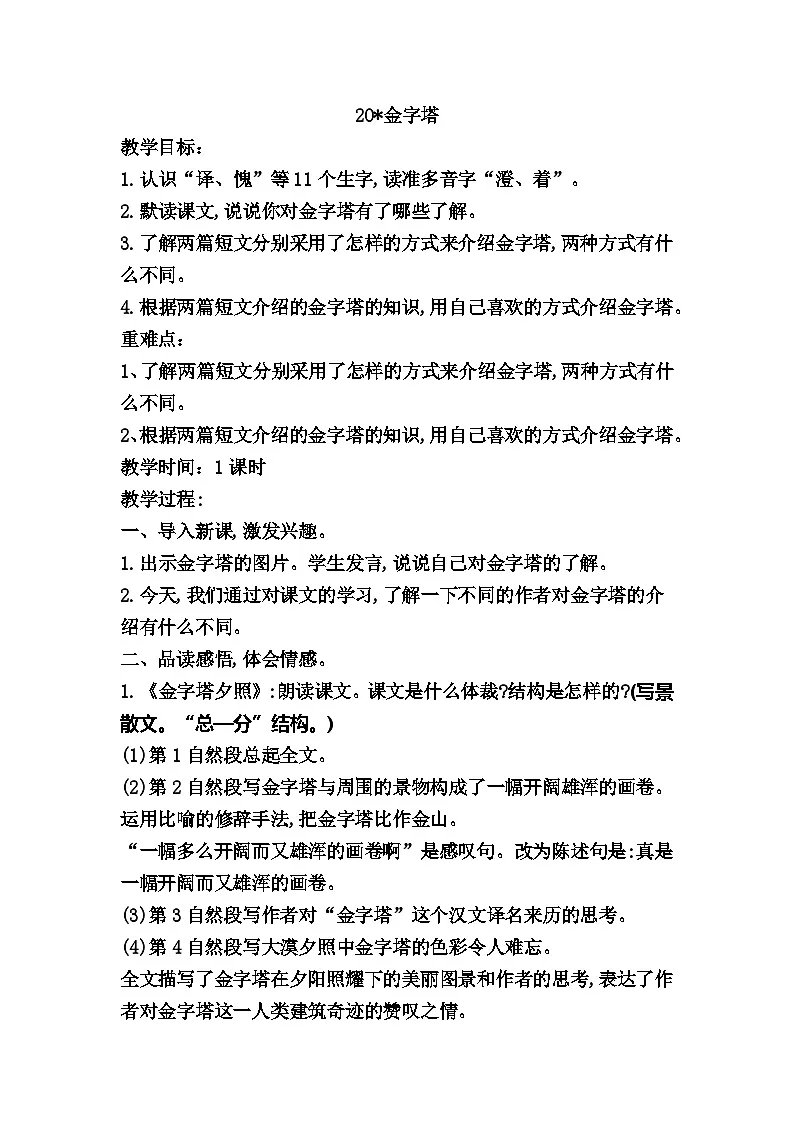 20*金字塔

教学目标：

1.认识“译、愧”等11个生字,读准多音字“澄、着”。

2.默读课文,说说你对金字塔有了哪些了解。

3.了解两篇短文分别采用了怎样的方式来介绍金字塔,两种方式有什么不同。

4.根据两篇短文介绍的金字塔的知识,用自己喜欢的方式介绍金字塔。

重难点:

1、了解两篇短文分别采用了怎样的方式来介绍金字塔,两种方式有什么不同。

2、根据两篇短文介绍的金字塔的知识,用自己喜欢的方式介绍金字塔。

教学时间：1课时

教学过程:

一、导入新课,激发兴趣。

1.出示金字塔的图片。学生发言,说说自己对金字塔的了解。

2.今天,我们通过对课文的学习,了解一下不同的作者对金字塔的介绍有什么不同。

二、品读感悟,体会情感。

1.《金字塔夕照》:朗读课文。课文是什么体裁?结构是怎样的?(写景散文。“总—分”结构。)

(1)第1自然段总起全文。

(2)第2自然段写金字塔与周围的景物构成了一幅开阔雄浑的画卷。运用比喻的修辞手法,把金字塔比作金山。

“一幅多么开阔而又雄浑的画卷啊”是感叹句。改为陈述句是:真是一幅开阔而又雄浑的画卷。

(3)第3自然段写作者对“金字塔”这个汉文译名来历的思考。

(4)第4自然段写大漠夕照中金字塔的色彩令人难忘。

全文描写了金字塔在夕阳照耀下的美丽图景和作者的思考,表达了作者对金字塔这一人类建筑奇迹的赞叹之情。